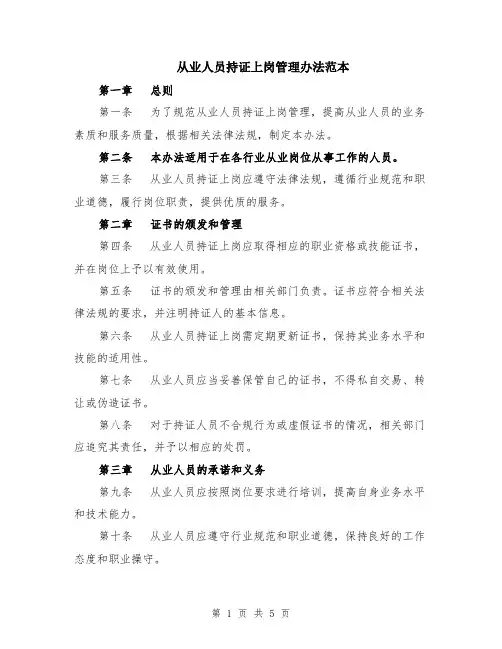 从业人员持证上岗管理办法范本

第一章　总则

第一条　为了规范从业人员持证上岗管理，提高从业人员的业务素质和服务质量，根据相关法律法规，制定本办法。

第二条　本办法适用于在各行业从业岗位从事工作的人员。

第三条　从业人员持证上岗应遵守法律法规，遵循行业规范和职业道德，履行岗位职责，提供优质的服务。

第二章　证书的颁发和管理

第四条　从业人员持证上岗应取得相应的职业资格或技能证书，并在岗位上予以有效使用。

第五条　证书的颁发和管理由相关部门负责。证书应符合相关法律法规的要求，并注明持证人的基本信息。

第六条　从业人员持证上岗需定期更新证书，保持其业务水平和技能的适用性。

第七条　从业人员应当妥善保管自己的证书，不得私自交易、转让或伪造证书。

第八条　对于持证人员不合规行为或虚假证书的情况，相关部门应追究其责任，并予以相应的处罚。

第三章　从业人员的承诺和义务

第九条　从业人员应按照岗位要求进行培训，提高自身业务水平和技术能力。

第十条　从业人员应遵守行业规范和职业道德，保持良好的工作态度和职业操守。

第 1 页 共 5 页